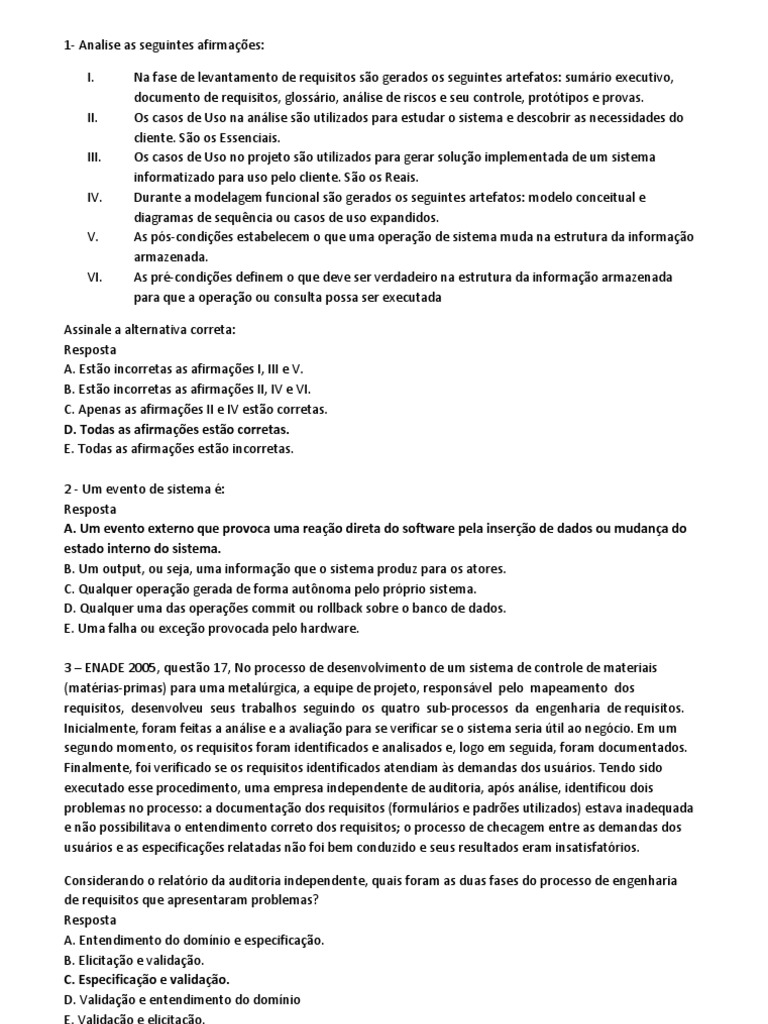 1- Analise as seguintes afirmações:

I. Na fase de levantamento de requisitos são gerados os seguintes artefatos: sumário executivo, documento de requisitos, glossário, análise de riscos e seu controle, protótipos e provas.
II. Os casos de Uso na análise são utilizados para estudar o sistema e descobrir as necessidades do cliente. São os Essenciais.
III. Os casos de Uso no projeto são utilizados para gerar solução implementada de um sistema informatizado para uso pelo cliente. São os Reais.
IV. Durante a modelagem funcional são gerados os seguintes artefatos: modelo conceitual e diagramas de sequência ou casos de uso expandidos.
V. As pós-condições estabelecem o que uma operação de sistema muda na estrutura da informação armazenada.
VI. As pré-condições definem o que deve ser verdadeiro na estrutura da informação armazenada para que a operação ou consulta possa ser executada

Assinale a alternativa correta:
Resposta
A. Estão incorretas as afirmações I, III e V.
B. Estão incorretas as afirmações II, IV e VI.
C. Apenas as afirmações II e IV estão corretas.
D. Todas as afirmações estão corretas.
E. Todas as afirmações estão incorretas.

2 - Um evento de sistema é:
Resposta
A. Um evento externo que provoca uma reação direta do software pela inserção de dados ou mudança do estado interno do sistema.
B. Um output, ou seja, uma informação que o sistema produz para os atores.
C. Qualquer operação gerada de forma autônoma pelo próprio sistema.
D. Qualquer uma das operações commit ou rollback sobre o banco de dados.
E. Uma falha ou exceção provocada pelo hardware.

3 – ENADE 2005, questão 17, No processo de desenvolvimento de um sistema de controle de materiais (matérias-primas) para uma metalúrgica, a equipe de projeto, responsável pelo mapeamento dos requisitos, desenvolveu seus trabalhos seguindo os quatro sub-processos da engenharia de requisitos. Inicialmente, foram feitas a análise e a avaliação para se verificar se o sistema seria útil ao negócio. Em um segundo momento, os requisitos foram identificados e analisados e, logo em seguida, foram documentados. Finalmente, foi verificado se os requisitos identificados atendiam às demandas dos usuários. Tendo sido executado esse procedimento, uma empresa independente de auditoria, após análise, identificou dois problemas no processo: a documentação dos requisitos (formulários e padrões utilizados) estava inadequada e não possibilitava o entendimento correto dos requisitos; o processo de checagem entre as demandas dos usuários e as especificações relatadas não foi bem conduzido e seus resultados eram insatisfatórios.

Considerando o relatório da auditoria independente, quais foram as duas fases do processo de engenharia de requisitos que apresentaram problemas?
Resposta
A. Entendimento do domínio e especificação.
B. Elicitação e validação.
C. Especificação e validação.
D. Validação e entendimento do domínio
E. Validação e elicitação.